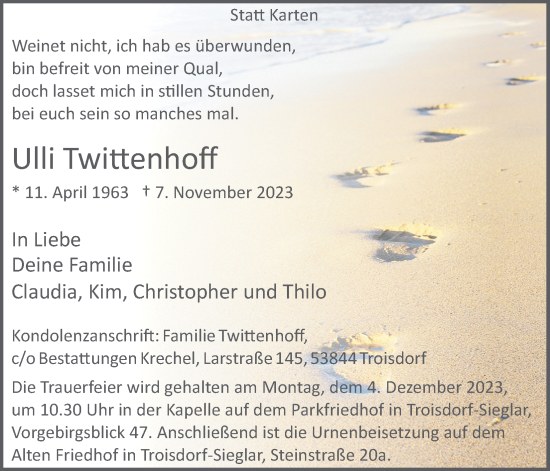 Statt Karten

Weinet nicht, ich hab es überwunden,
bin befreit von meiner Qual,
doch lasset mich in stillen Stunden,
bei euch sein so manches mal.

Ulli Twittenhoff

* 11. April 1963 † 7. November 2023

In Liebe
Deine Familie
Claudia, Kim, Christopher und Thilo

Kondolenzanschrift: Familie Twittenhoff,
c/o Bestattungen Krechel, Larstraße 145, 53844 Troisdorf

Die Trauerfeier wird gehalten am Montag, dem 4. Dezember 2023, um 10.30 Uhr in der Kapelle auf dem Parkfriedhof in Troisdorf-Sieglar, Vorgebirgsblick 47. Anschließend ist die Urnenbeisetzung auf dem Alten Friedhof in Troisdorf-Sieglar, Steinstraße 20a.